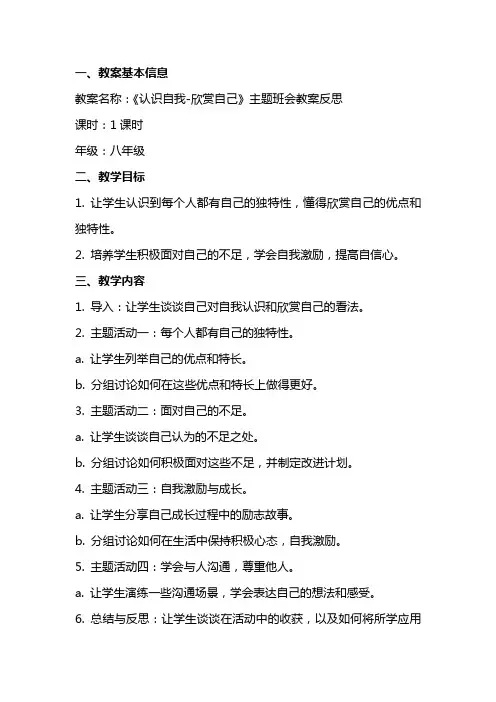 一、教案基本信息

教案名称：《认识自我-欣赏自己》主题班会教案反思

课时：1 课时

年级：八年级

二、教学目标

1. 让学生认识到每个人都有自己的独特性，懂得欣赏自己的优点和独特性。

2. 培养学生积极面对自己的不足，学会自我激励，提高自信心。

三、教学内容

1. 导入：让学生谈谈自己对自我认识和欣赏自己的看法。

2. 主题活动一：每个人都有自己的独特性。

a. 让学生列举自己的优点和特长。

b. 分组讨论如何在这些优点和特长上做得更好。

3. 主题活动二：面对自己的不足。

a. 让学生谈谈自己认为的不足之处。

b. 分组讨论如何积极面对这些不足，并制定改进计划。

4. 主题活动三：自我激励与成长。

a. 让学生分享自己成长过程中的励志故事。

b. 分组讨论如何在生活中保持积极心态，自我激励。

5. 主题活动四：学会与人沟通，尊重他人。

a. 让学生演练一些沟通场景，学会表达自己的想法和感受。

6. 总结与反思：让学生谈谈在活动中的收获，以及如何将所学应用